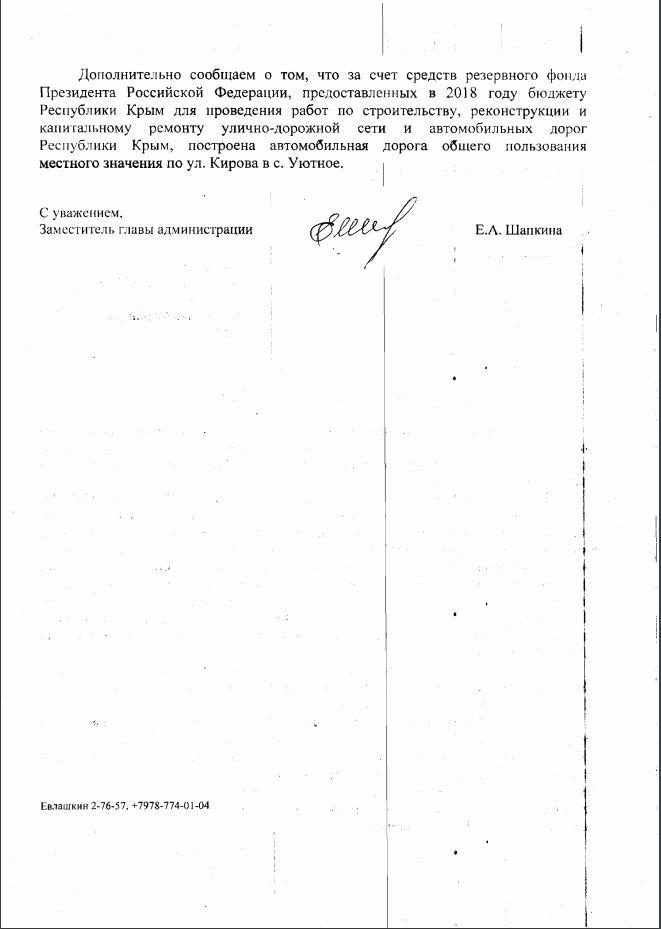 Дополнительно сообщаем о том, что за счет средств резервного фонда Президента Российской Федерации, предоставленных в 2018 году бюджету Республики Крым для проведения работ по строительству, реконструкции и капитальному ремонту улично-дорожной сети и автомобильных дорог Республики Крым, построена автомобильная дорога общего пользования местного значения по ул. Кирова в с. Уютное.

С уважением,
Заместитель главы администрации
Е.А. Шапкина

Евлашкин 2-76-57, +7978-774-01-04